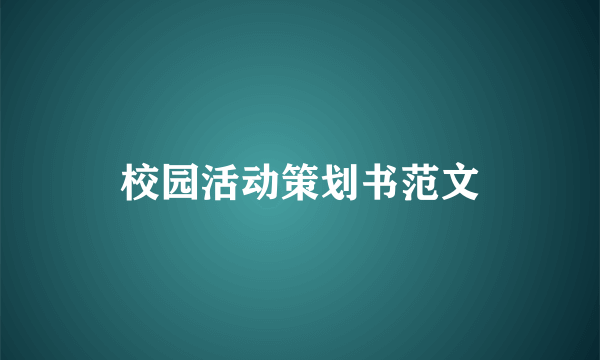 校园活动策划书范文